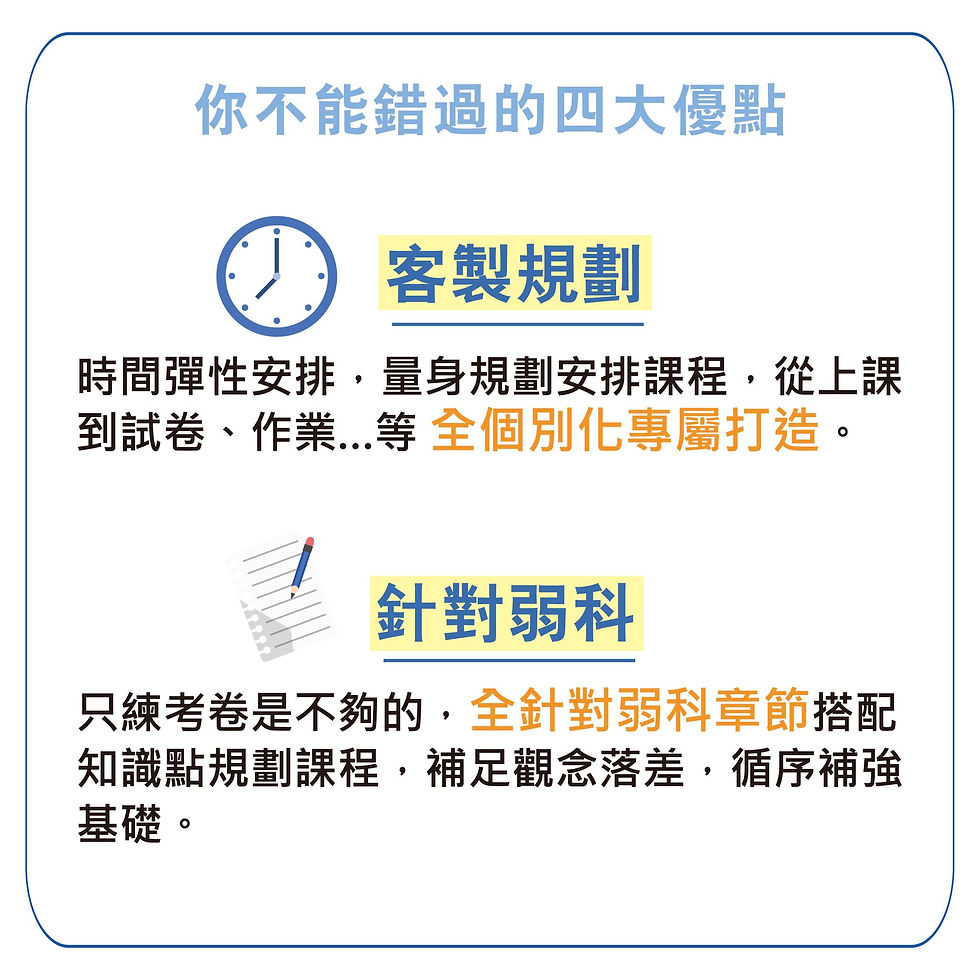 你不能錯過的四大優點

客製規劃

時間彈性安排，量身規劃安排課程，從上課到試卷、作業...等 全個別化專屬打造。

針對弱科

只練考卷是不夠的，全針對弱科章節搭配知識點規劃課程，補足觀念落差，循序補強基礎。